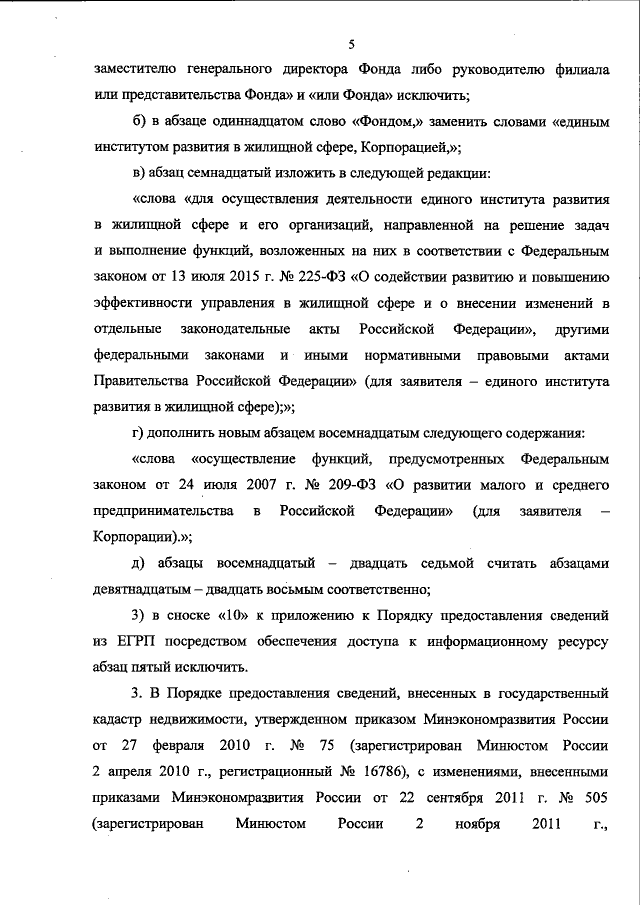 5

заместителю генерального директора Фонда либо руководителю филиала или представительства Фонда» и «или Фонда» исключить;

б) в абзаце одиннадцатом слово «Фондом,» заменить словами «единым институтом развития в жилищной сфере, Корпорацией,»;

в) абзац семнадцатый изложить в следующей редакции:

«слова «для осуществления деятельности единого института развития в жилищной сфере и его организаций, направленной на решение задач и выполнение функций, возложенных на них в соответствии с Федеральным законом от 13 июля 2015 г. № 225-ФЗ «О содействии развитию и повышению эффективности управления в жилищной сфере и о внесении изменений в отдельные законодательные акты Российской Федерации», другими федеральными законами и иными нормативными правовыми актами Правительства Российской Федерации» (для заявителя – единого института развития в жилищной сфере);»;

г) дополнить новым абзацем восемнадцатым следующего содержания:

«слова «осуществление функций, предусмотренных Федеральным законом от 24 июля 2007 г. № 209-ФЗ «О развитии малого и среднего предпринимательства в Российской Федерации» (для заявителя – Корпорации).»;

д) абзацы восемнадцатый – двадцать седьмой считать абзацами девятнадцатым – двадцать восьмым соответственно;

3) в сноске «10» к приложению к Порядку предоставления сведений из ЕГРП посредством обеспечения доступа к информационному ресурсу абзац пятый исключить.

3. В Порядке предоставления сведений, внесенных в государственный кадастр недвижимости, утвержденном приказом Минэкономразвития России от 27 февраля 2010 г. № 75 (зарегистрирован Минюстом России 2 апреля 2010 г., регистрационный № 16786), с изменениями, внесенными приказами Минэкономразвития России от 22 сентября 2011 г. № 505 (зарегистрирован Минюстом России 2 ноября 2011 г.,